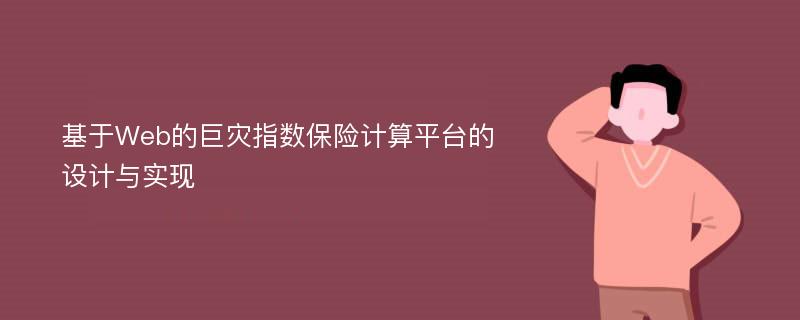 基于Web的巨灾指数保险计算平台的设计与实现